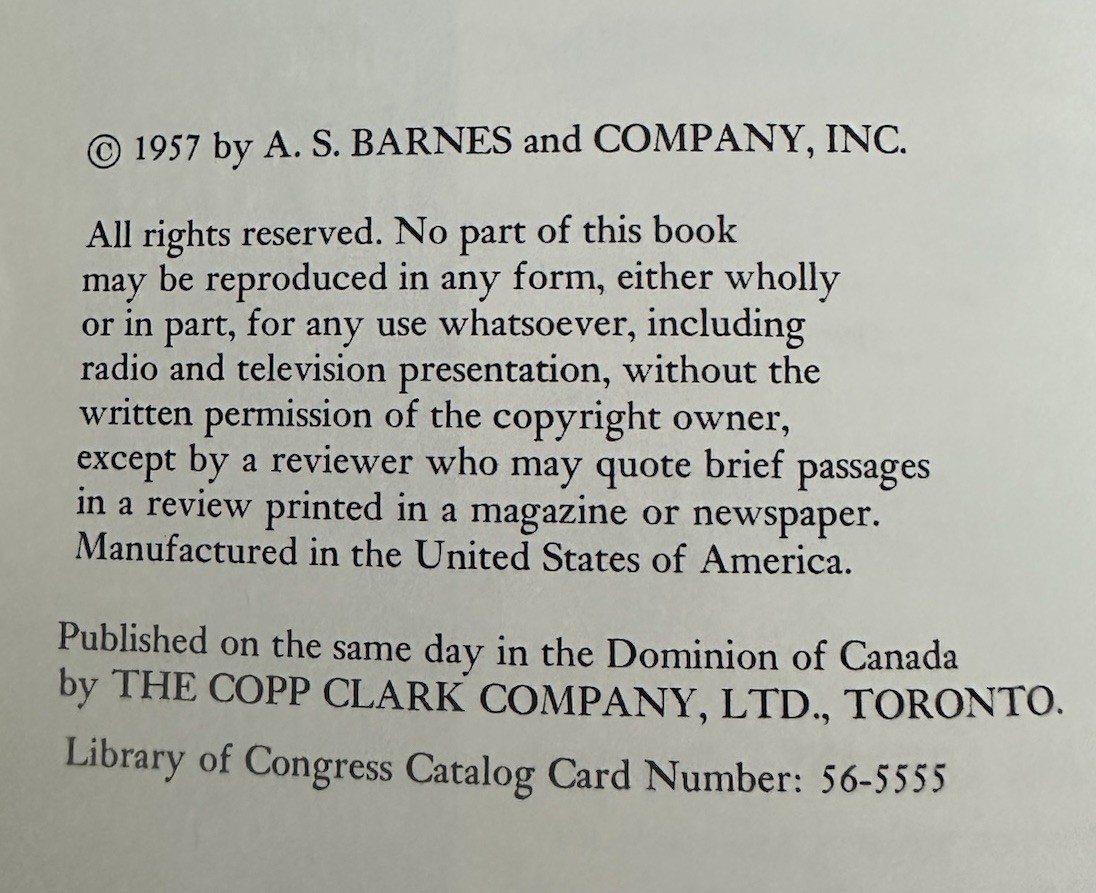 © 1957 by A. S. BARNES and COMPANY, INC.

All rights reserved. No part of this book may be reproduced in any form, either wholly or in part, for any use whatsoever, including radio and television presentation, without the written permission of the copyright owner, except by a reviewer who may quote brief passages in a review printed in a magazine or newspaper. Manufactured in the United States of America.

Published on the same day in the Dominion of Canada by THE COPP CLARK COMPANY, LTD., TORONTO.

Library of Congress Catalog Card Number: 56-5555